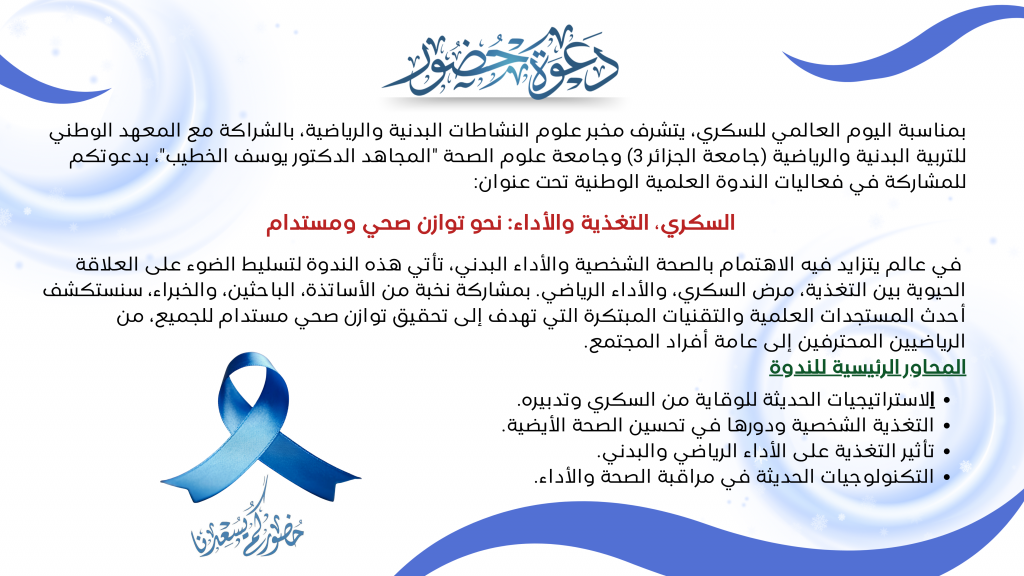 دعوة حضور

بمناسبة اليوم العالمي للسكري، يتشرف مخبر علوم النشاطات البدنية والرياضية، بالشراكة مع المعهد الوطني للتربية البدنية والرياضية (جامعة الجزائر 3) وجامعة علوم الصحة "المجاهد الدكتور يوسف الخطيب"، بدعوتكم للمشاركة في فعاليات الندوة العلمية الوطنية تحت عنوان:

السكري، التغذية والأداء: نحو توازن صحي ومستدام

في عالم يتزايد فيه الاهتمام بالصحة الشخصية والأداء البدني، تأتي هذه الندوة لتسليط الضوء على العلاقة الحيوية بين التغذية، مرض السكري، والأداء الرياضي. بمشاركة نخبة من الأساتذة، الباحثين، والخبراء، سنستكشف أحدث المستجدات العلمية والتقنيات المبتكرة التي تهدف إلى تحقيق توازن صحي مستدام للجميع، من الرياضيين المحترفين إلى عامة أفراد المجتمع.

المحاور الرئيسية للندوة

• الاستراتيجيات الحديثة للوقاية من السكري وتدبيره.
• التغذية الشخصية ودورها في تحسين الصحة الأيضية.
• تأثير التغذية على الأداء الرياضي والبدني.
• التكنولوجيات الحديثة في مراقبة الصحة والأداء.

حضوركم يسعدنا